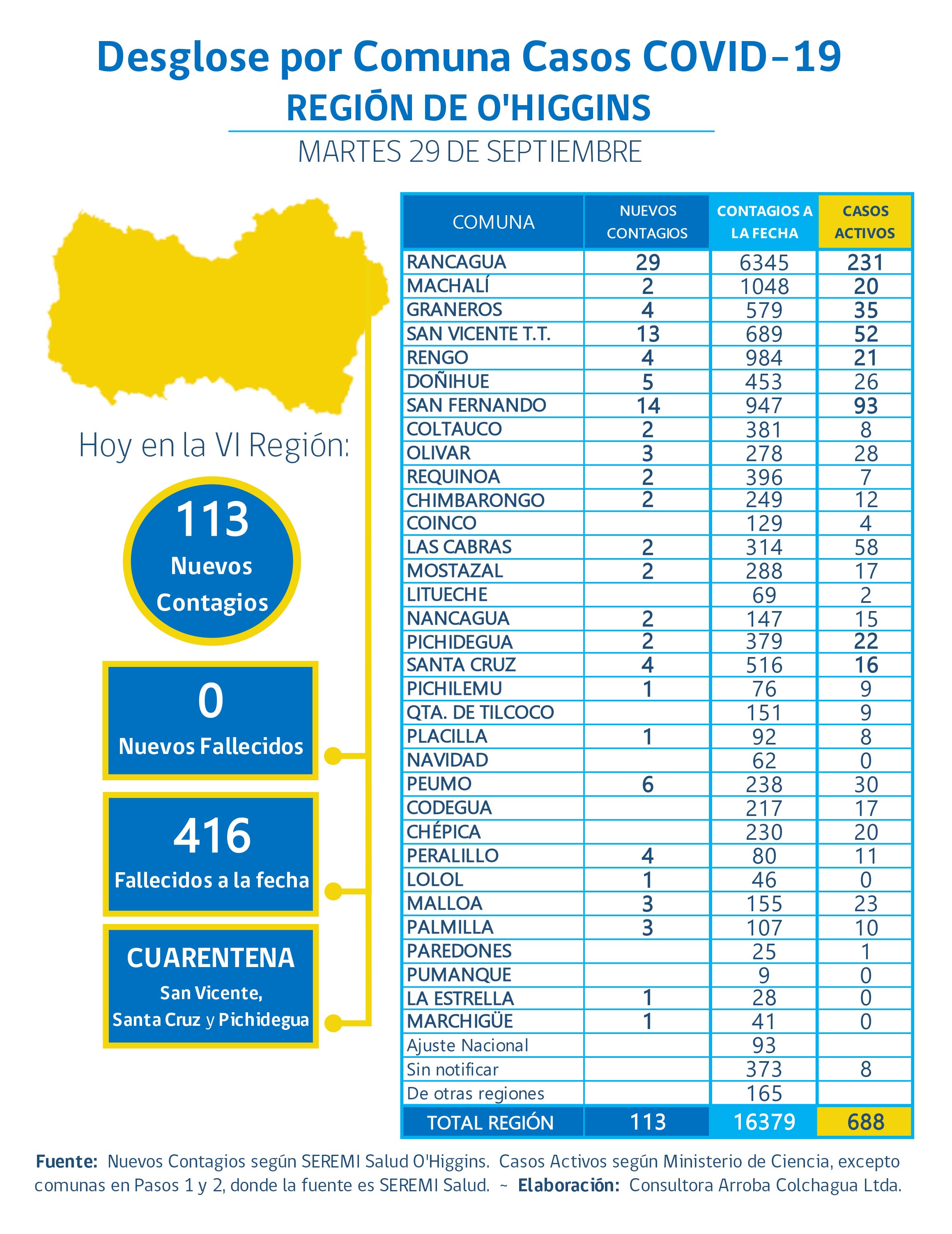 Desglose por Comuna Casos COVID-19
REGIÓN DE O'HIGGINS
MARTES 29 DE SEPTIEMBRE

Hoy en la VI Región:

113
Nuevos Contagios

0
Nuevos Fallecidos

416
Fallecidos a la fecha

CUARENTENA
San Vicente, Santa Cruz y Pichidegua

| COMUNA | NUEVOS CONTAGIOS | CONTAGIOS A LA FECHA | CASOS ACTIVOS |
|---|---|---|---|
| RANCAGUA | 29 | 6345 | 231 |
| MACHALÍ | 2 | 1048 | 20 |
| GRANEROS | 4 | 579 | 35 |
| SAN VICENTE T.T. | 13 | 689 | 52 |
| RENGO | 4 | 984 | 21 |
| DOÑIHUE | 5 | 453 | 26 |
| SAN FERNANDO | 14 | 947 | 93 |
| COLTAUCO | 2 | 381 | 8 |
| OLIVAR | 3 | 278 | 28 |
| REQUINOA | 2 | 396 | 7 |
| CHIMBARONGO | 2 | 249 | 12 |
| COINCO | | 129 | 4 |
| LAS CABRAS | 2 | 314 | 58 |
| MOSTAZAL | 2 | 288 | 17 |
| LITUECHE | | 69 | 2 |
| NANCAGUA | 2 | 147 | 15 |
| PICHIDEGUA | 2 | 379 | 22 |
| SANTA CRUZ | 4 | 516 | 16 |
| PICHILEMU | 1 | 76 | 9 |
| QTA. DE TILCOCO | | 151 | 9 |
| PLACILLA | 1 | 92 | 8 |
| NAVIDAD | | 62 | 0 |
| PEUMO | 6 | 238 | 30 |
| CODEGUA | | 217 | 17 |
| CHÉPICA | | 230 | 20 |
| PERALILLO | 4 | 80 | 11 |
| LOLOL | 1 | 46 | 0 |
| MALLOA | 3 | 155 | 23 |
| PALMILLA | 3 | 107 | 10 |
| PAREDONES | | 25 | 1 |
| PUMANQUE | | 9 | 0 |
| LA ESTRELLA | 1 | 28 | 0 |
| MARCHIGÜE | 1 | 41 | 0 |
| Ajuste Nacional | | 93 | |
| Sin notificar | | 373 | 8 |
| De otras regiones | | 165 | |
| TOTAL REGIÓN | 113 | 16379 | 688 |

Fuente: Nuevos Contagios según SEREMI Salud O'Higgins. Casos Activos según Ministerio de Ciencia, excepto comunas en Pasos 1 y 2, donde la fuente es SEREMI Salud. ~ Elaboración: Consultora Arroba Colchagua Ltda.